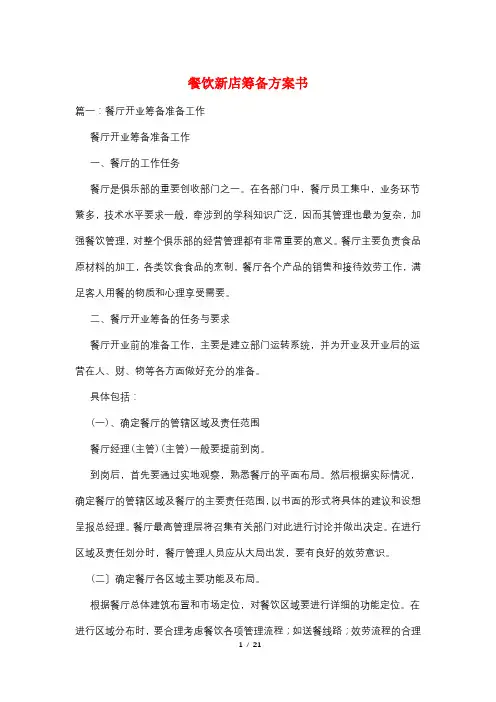 餐饮新店筹备方案书

篇一：餐厅开业筹备准备工作

餐厅开业筹备准备工作

一、餐厅的工作任务

餐厅是俱乐部的重要创收部门之一。在各部门中，餐厅员工集中，业务环节繁多，技术水平要求一般，牵涉到的学科知识广泛，因而其管理也最为复杂，加强餐饮管理，对整个俱乐部的经营管理都有非常重要的意义。餐厅主要负责食品原材料的加工，各类饮食食品的烹制，餐厅各个产品的销售和接待效劳工作，满足客人用餐的物质和心理享受需要。

二、餐厅开业筹备的任务与要求

餐厅开业前的准备工作，主要是建立部门运转系统，并为开业及开业后的运营在人、财、物等各方面做好充分的准备。

具体包括：

(一)、确定餐厅的管辖区域及责任范围

餐厅经理(主管)(主管)一般要提前到岗。

到岗后，首先要通过实地观察，熟悉餐厅的平面布局。然后根据实际情况，确定餐厅的管辖区域及餐厅的主要责任范围，以书面的形式将具体的建议和设想呈报总经理。餐厅最高管理层将召集有关部门对此进行讨论并做出决定。在进行区域及责任划分时，餐厅管理人员应从大局出发，要有良好的效劳意识。

(二）确定餐厅各区域主要功能及布局。

根据餐厅总体建筑布置和市场定位，对餐饮区域要进行详细的功能定位。在进行区域分布时，要合理考虑餐饮各项管理流程；如送餐线路；效劳流程的合理

1 / 21